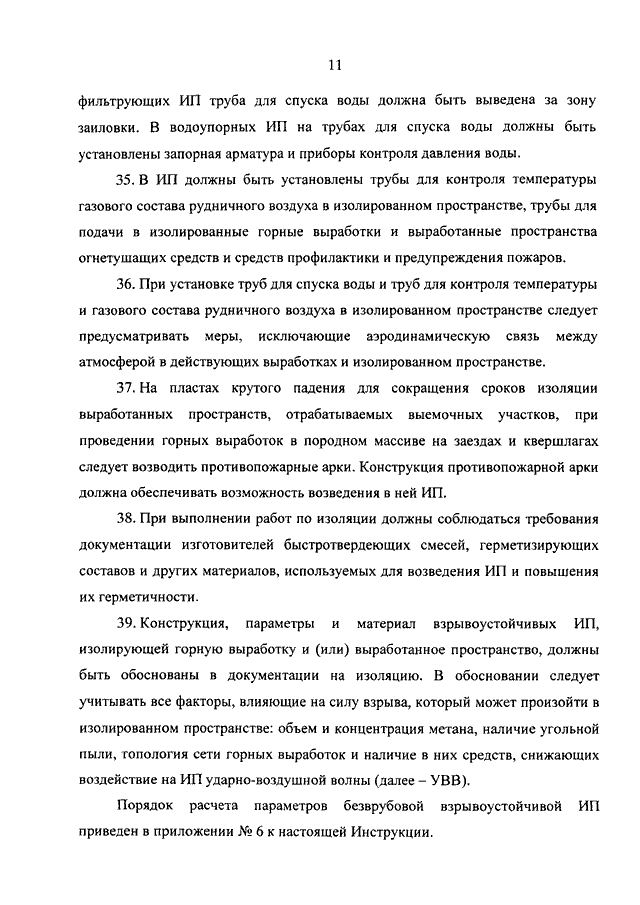 11

фильтрующих ИП труба для спуска воды должна быть выведена за зону заиловки. В водоупорных ИП на трубах для спуска воды должны быть установлены запорная арматура и приборы контроля давления воды.

35. В ИП должны быть установлены трубы для контроля температуры газового состава рудничного воздуха в изолированном пространстве, трубы для подачи в изолированные горные выработки и выработанные пространства огнетушащих средств и средств профилактики и предупреждения пожаров.

36. При установке труб для спуска воды и труб для контроля температуры и газового состава рудничного воздуха в изолированном пространстве следует предусматривать меры, исключающие аэродинамическую связь между атмосферой в действующих выработках и изолированном пространстве.

37. На пластах крутого падения для сокращения сроков изоляции выработанных пространств, отрабатываемых выемочных участков, при проведении горных выработок в породном массиве на заездах и квершлагах следует возводить противопожарные арки. Конструкция противопожарной арки должна обеспечивать возможность возведения в ней ИП.

38. При выполнении работ по изоляции должны соблюдаться требования документации изготовителей быстротвердеющих смесей, герметизирующих составов и других материалов, используемых для возведения ИП и повышения их герметичности.

39. Конструкция, параметры и материал взрывоустойчивых ИП, изолирующей горную выработку и (или) выработанное пространство, должны быть обоснованы в документации на изоляцию. В обосновании следует учитывать все факторы, влияющие на силу взрыва, который может произойти в изолированном пространстве: объем и концентрация метана, наличие угольной пыли, топология сети горных выработок и наличие в них средств, снижающих воздействие на ИП ударно-воздушной волны (далее – УВВ).

Порядок расчета параметров безврубовой взрывоустойчивой ИП приведен в приложении № 6 к настоящей Инструкции.